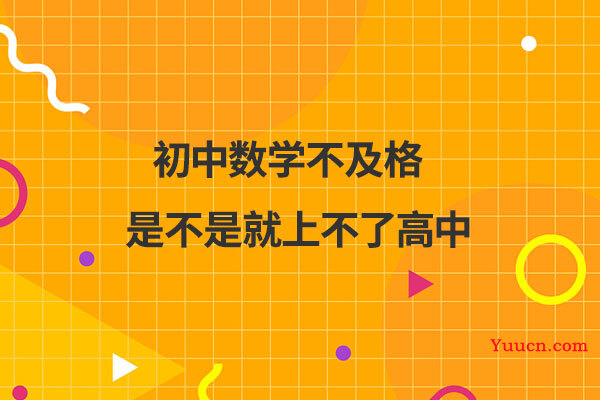 初中数学不及格

是不是就上不了高中

Yuucn.com